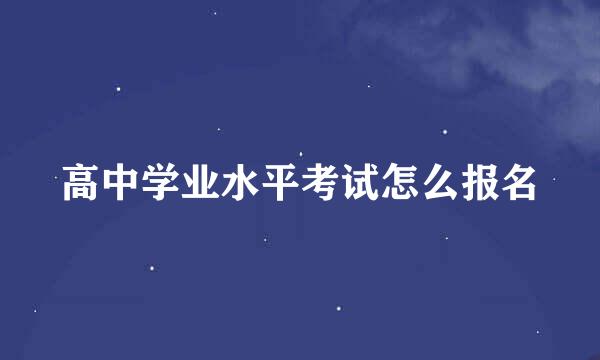 高中学业水平考试怎么报名